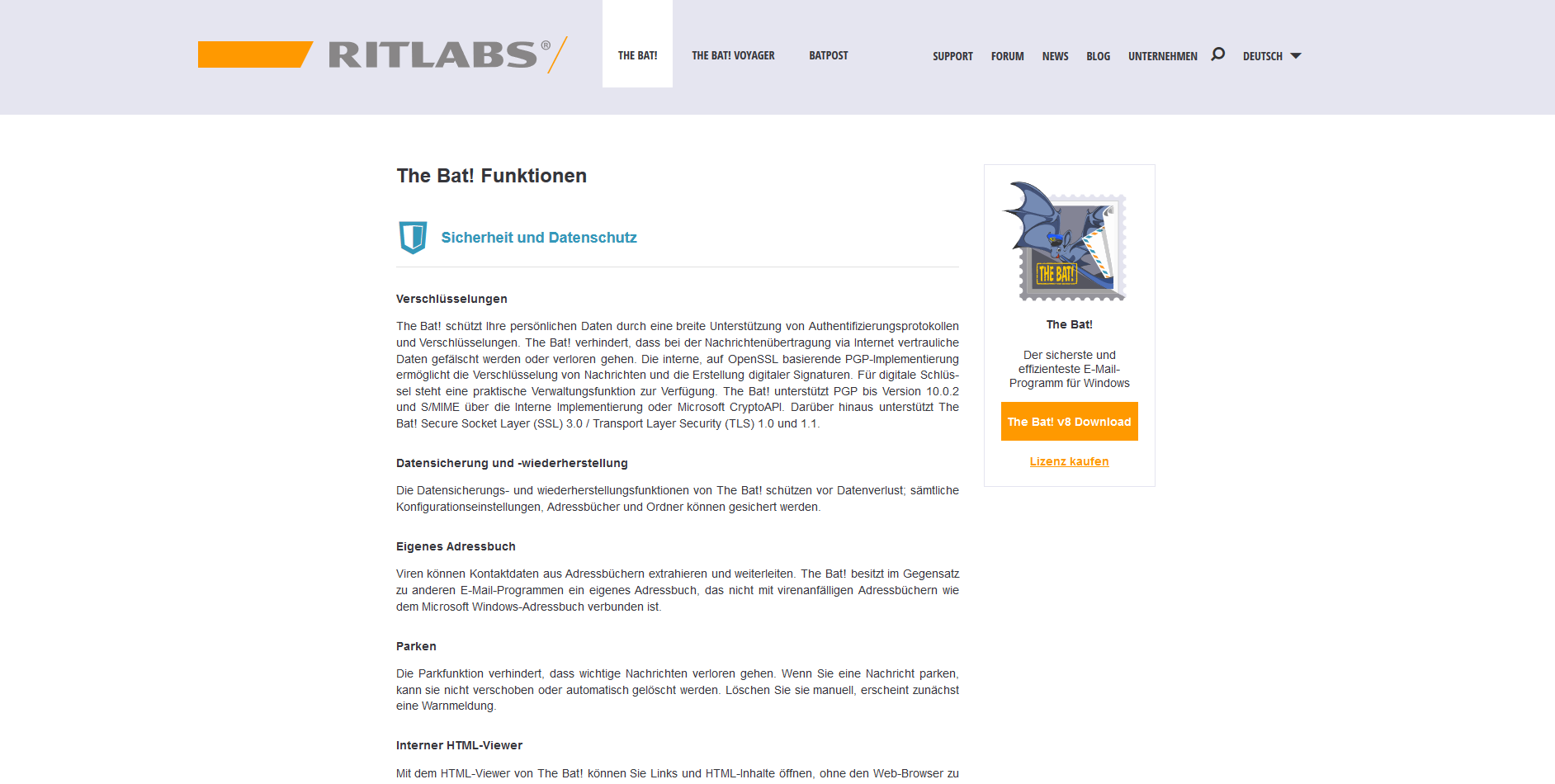 RITLABS®

THE BAT! THE BAT! VOYAGER BATPOST SUPPORT FORUM NEWS BLOG UNTERNEHMEN DEUTSCH

The Bat! Funktionen

Sicherheit und Datenschutz

Verschlüsselungen

The Bat! schützt Ihre persönlichen Daten durch eine breite Unterstützung von Authentifizierungsprotokollen und Verschlüsselungen. The Bat! verhindert, dass bei der Nachrichtenübertragung via Internet vertrauliche Daten gefälscht werden oder verloren gehen. Die interne, auf OpenSSL basierende PGP-Implementierung ermöglicht die Verschlüsselung von Nachrichten und die Erstellung digitaler Signaturen. Für digitale Schlüssel steht eine praktische Verwaltungsfunktion zur Verfügung. The Bat! unterstützt PGP bis Version 10.0.2 und S/MIME über die Interne Implementierung oder Microsoft CryptoAPI. Darüber hinaus unterstützt The Bat! Secure Socket Layer (SSL) 3.0 / Transport Layer Security (TLS) 1.0 und 1.1.

Datensicherung und -wiederherstellung

Die Datensicherungs- und wiederherstellungsfunktionen von The Bat! schützen vor Datenverlust; sämtliche Konfigurationseinstellungen, Adressbücher und Ordner können gesichert werden.

Eigenes Adressbuch

Viren können Kontaktdaten aus Adressbüchern extrahieren und weiterleiten. The Bat! besitzt im Gegensatz zu anderen E-Mail-Programmen ein eigenes Adressbuch, das nicht mit virenanfälligen Adressbüchern wie dem Microsoft Windows-Adressbuch verbunden ist.

Parken

Die Parkfunktion verhindert, dass wichtige Nachrichten verloren gehen. Wenn Sie eine Nachricht parken, kann sie nicht verschoben oder automatisch gelöscht werden. Löschen Sie sie manuell, erscheint zunächst eine Warnmeldung.

Interner HTML-Viewer

Mit dem HTML-Viewer von The Bat! können Sie Links und HTML-Inhalte öffnen, ohne den Web-Browser zu

THE BAT!

The Bat!

Der sicherste und effizienteste E-Mail-Programm für Windows

The Bat! v8 Download

Lizenz kaufen